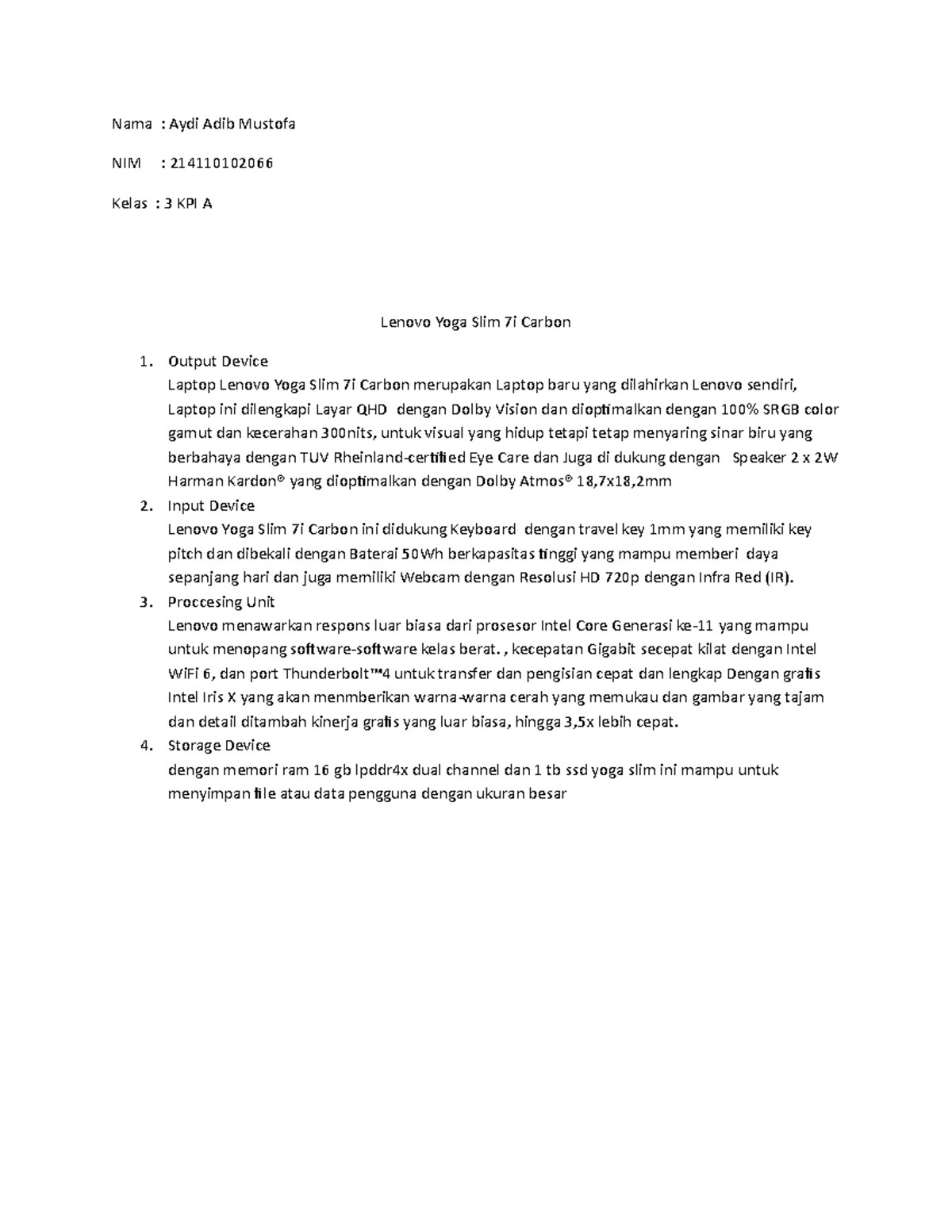 Nama : Aydi Adib Mustofa

NIM : 214110102066

Kelas : 3 KPI A

Lenovo Yoga Slim 7i Carbon

1. Output Device
Laptop Lenovo Yoga Slim 7i Carbon merupakan Laptop baru yang dilahirkan Lenovo sendiri, Laptop ini dilengkapi Layar QHD dengan Dolby Vision dan dioptimalkan dengan 100% SRGB color gamut dan kecerahan 300nits, untuk visual yang hidup tetapi tetap menyaring sinar biru yang berbahaya dengan TUV Rheinland-certified Eye Care dan Juga di dukung dengan Speaker 2 x 2W Harman Kardon® yang dioptimalkan dengan Dolby Atmos® 18,7x18,2mm

2. Input Device
Lenovo Yoga Slim 7i Carbon ini didukung Keyboard dengan travel key 1mm yang memiliki key pitch dan dibekali dengan Baterai 50Wh berkapasitas tinggi yang mampu memberi daya sepanjang hari dan juga memiliki Webcam dengan Resolusi HD 720p dengan Infra Red (IR).

3. Proccesing Unit
Lenovo menawarkan respons luar biasa dari prosesor Intel Core Generasi ke-11 yang mampu untuk menopang software-software kelas berat. , kecepatan Gigabit secepat kilat dengan Intel WiFi 6, dan port Thunderbolt™4 untuk transfer dan pengisian cepat dan lengkap Dengan grafis Intel Iris X yang akan menmberikan warna-warna cerah yang memukau dan gambar yang tajam dan detail ditambah kinerja grafis yang luar biasa, hingga 3,5x lebih cepat.

4. Storage Device
dengan memori ram 16 gb lpddr4x dual channel dan 1 tb ssd yoga slim ini mampu untuk menyimpan file atau data pengguna dengan ukuran besar